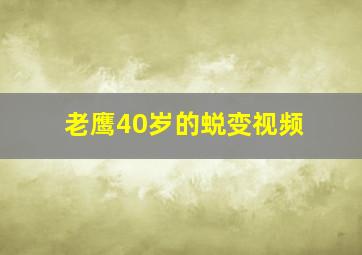 老鹰40岁的蜕变视频